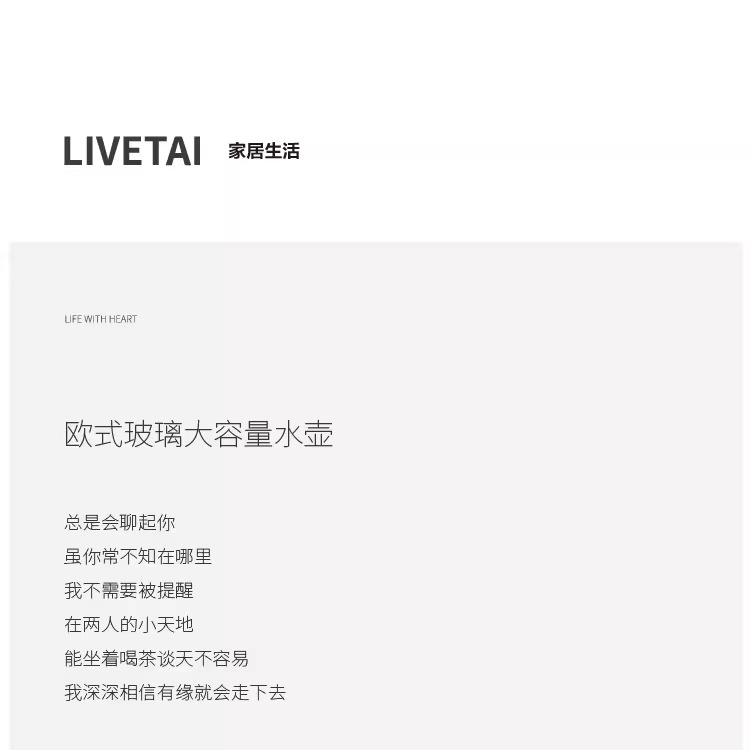 LIVETAI 家居生活

LIFE WITH HEART

欧式玻璃大容量水壶

总是会聊起你
虽你常不知在哪里
我不需要被提醒
在两人的小天地
能坐着喝茶谈天不容易
我深深相信有缘就会走下去